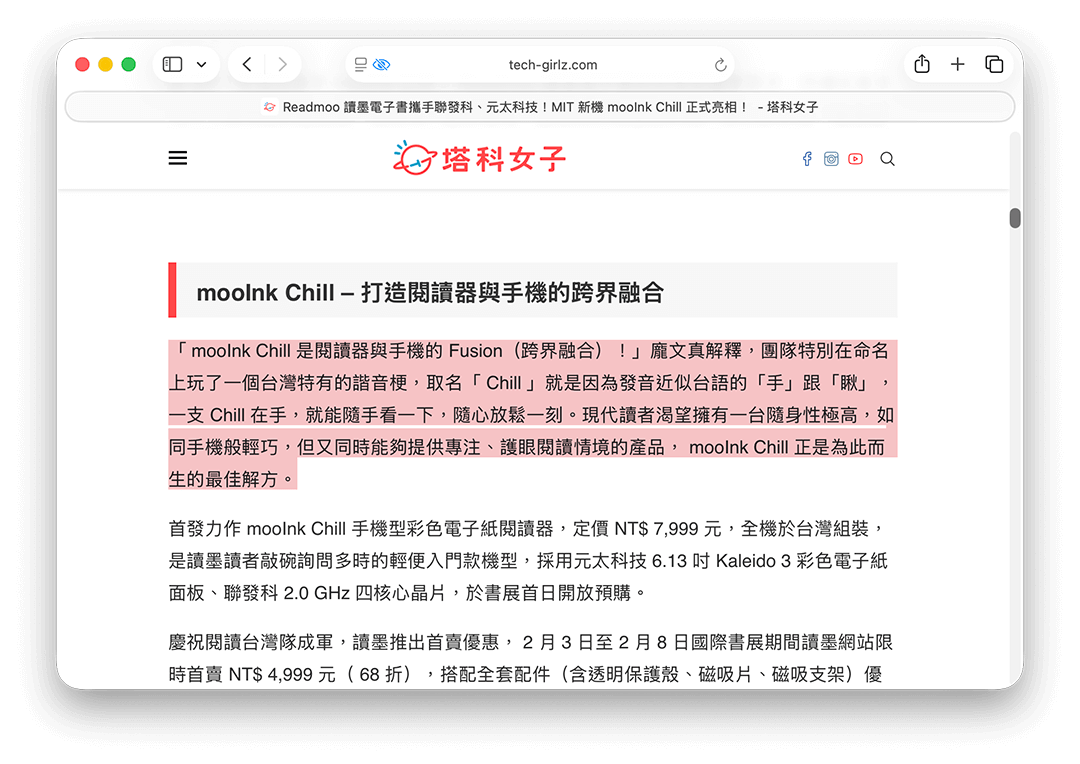 tech-girlz.com

Readmoo 讀墨電子書攜手聯發科、元太科技！MIT 新機 mooInk Chill 正式亮相！ - 塔科女子

塔科女子

mooInk Chill – 打造閱讀器與手機的跨界融合

「 mooInk Chill 是閱讀器與手機的 Fusion（跨界融合）！」龐文真解釋，團隊特別在命名上玩了一個台灣特有的諧音梗，取名「 Chill 」就是因為發音近似台語的「手」跟「瞅」，一支 Chill 在手，就能隨手看一下，隨心放鬆一刻。現代讀者渴望擁有一台隨身性極高，如同手機般輕巧，但又同時能夠提供專注、護眼閱讀情境的產品， mooInk Chill 正是為此而生的最佳解方。

首發力作 mooInk Chill 手機型彩色電子紙閱讀器，定價 NT$ 7,999 元，全機於台灣組裝，是讀墨讀者敲碗詢問多時的輕便入門款機型，採用元太科技 6.13 吋 Kaleido 3 彩色電子紙面板、聯發科 2.0 GHz 四核心晶片，於書展首日開放預購。

慶祝閱讀台灣隊成軍，讀墨推出首賣優惠， 2 月 3 日至 2 月 8 日國際書展期間讀墨網站限時首賣 NT$ 4,999 元（ 68 折），搭配全套配件（含透明保護殼、磁吸片、磁吸支架）優